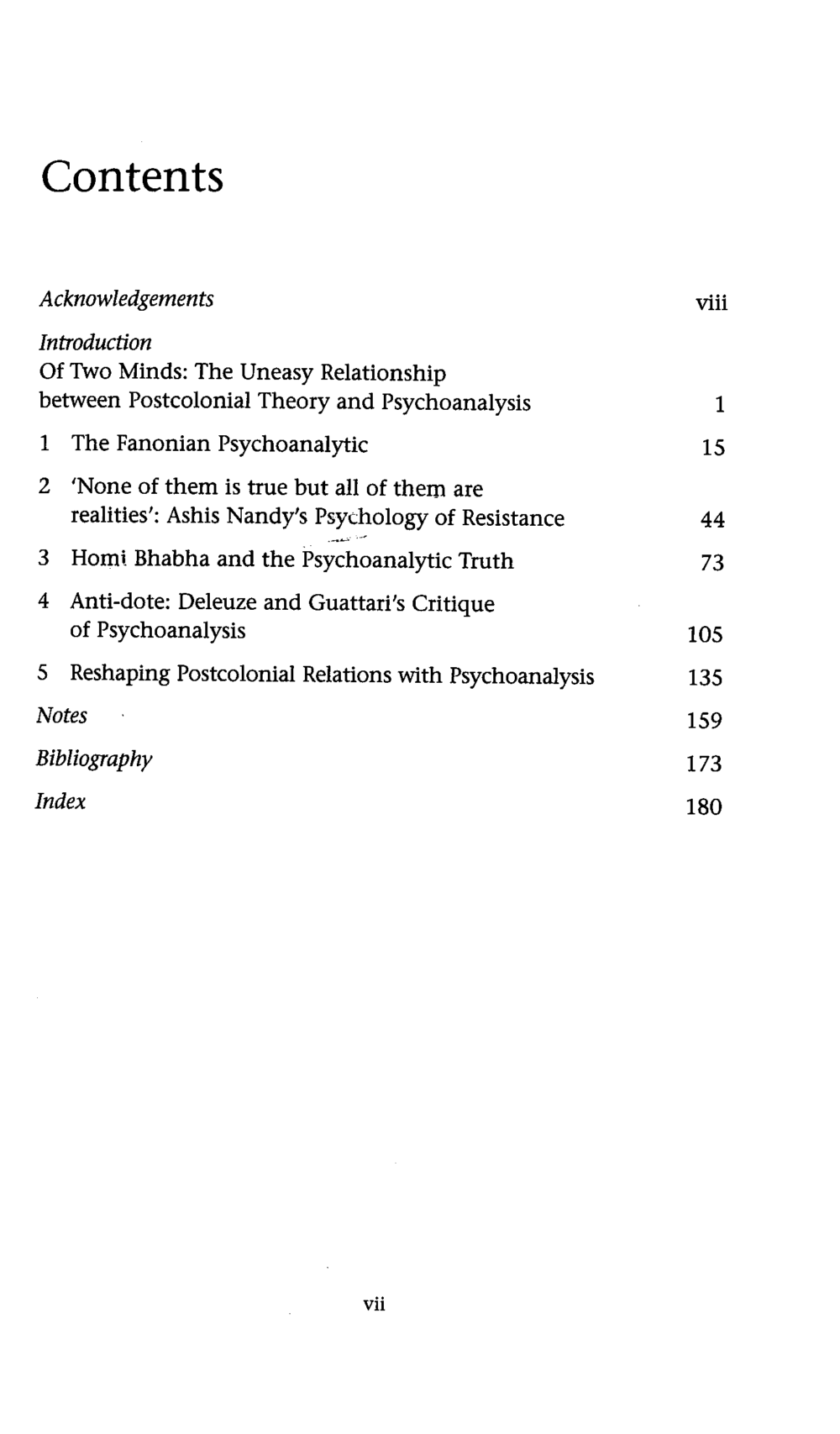 Contents

Acknowledgements viii

Introduction
Of Two Minds: The Uneasy Relationship between Postcolonial Theory and Psychoanalysis 1

1 The Fanonian Psychoanalytic 15

2 'None of them is true but all of them are realities': Ashis Nandy's Psychology of Resistance 44

3 Homi Bhabha and the Psychoanalytic Truth 73

4 Anti-dote: Deleuze and Guattari's Critique of Psychoanalysis 105

5 Reshaping Postcolonial Relations with Psychoanalysis 135

Notes 159

Bibliography 173

Index 180

vii